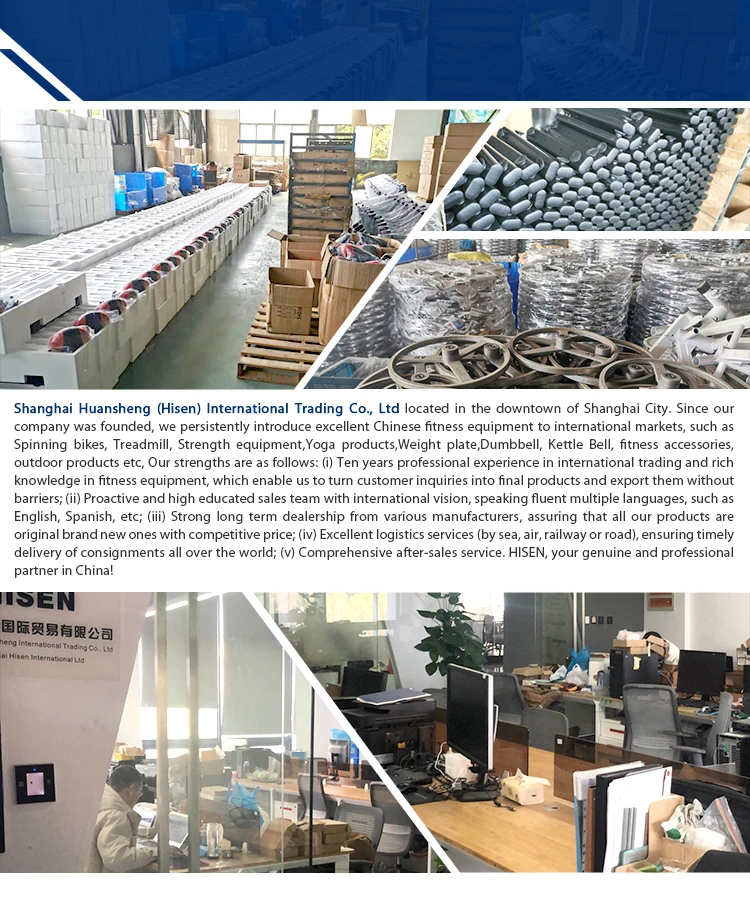 Shanghai Huansheng (Hisen) International Trading Co., Ltd located in the downtown of Shanghai City. Since our company was founded, we persistently introduce excellent Chinese fitness equipment to international markets, such as Spinning bikes, Treadmill, Strength equipment,Yoga products,Weight plate,Dumbbell, Kettle Bell, fitness accessories, outdoor products etc, Our strengths are as follows: (i) Ten years professional experience in international trading and rich knowledge in fitness equipment, which enable us to turn customer inquiries into final products and export them without barriers; (ii) Proactive and high educated sales team with international vision, speaking fluent multiple languages, such as English, Spanish, etc; (iii) Strong long term dealership from various manufacturers, assuring that all our products are original brand new ones with competitive price; (iv) Excellent logistics services (by sea, air, railway or road), ensuring timely delivery of consignments all over the world; (v) Comprehensive after-sales service. HISEN, your genuine and professional partner in China!

ISEN
国际贸易有限公司
heng International Trading Co., Ltd
ai Hisen International Ltd